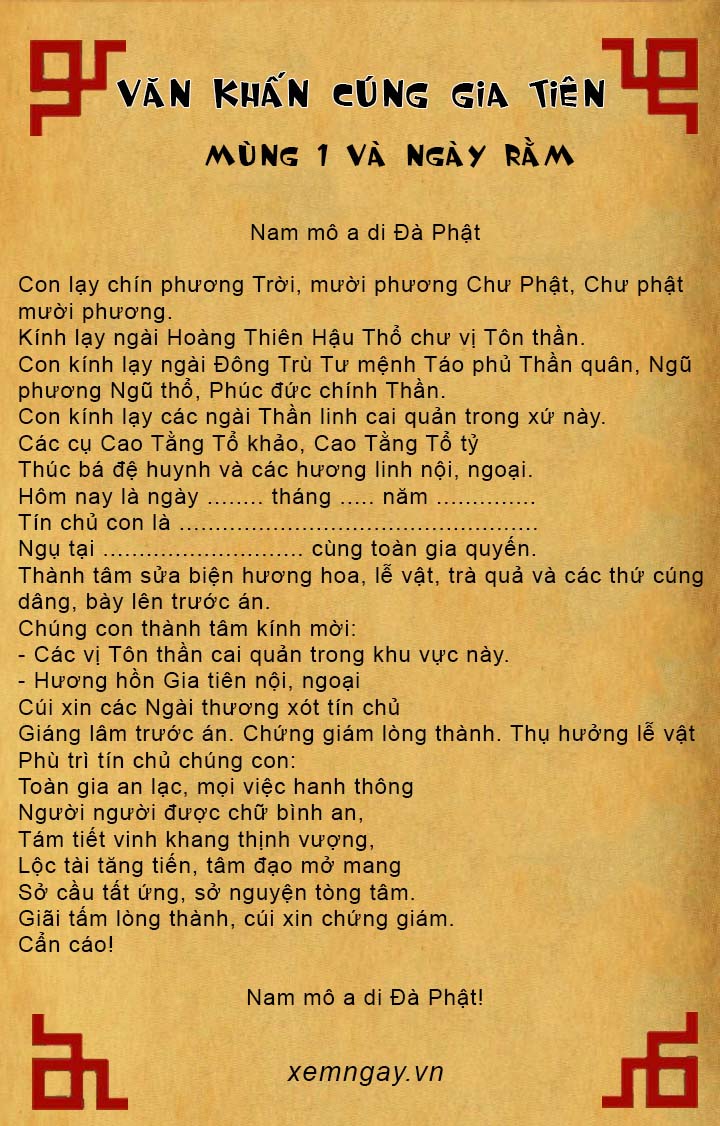 VĂN KHẤN CÚNG GIA TIÊN

MÙNG 1 VÀ NGÀY RẰM

Nam mô a di Đà Phật

Con lạy chín phương Trời, mười phương Chư Phật, Chư phật mười phương.
Kính lạy ngài Hoàng Thiên Hậu Thổ chư vị Tôn thần.
Con kính lạy ngài Đông Trù Tư mệnh Táo phủ Thần quân, Ngũ phương Ngũ thổ, Phúc đức chính Thần.
Con kính lạy các ngài Thần linh cai quản trong xứ này.
Các cụ Cao Tằng Tổ khảo, Cao Tằng Tổ tỷ
Thúc bá đệ huynh và các hương linh nội, ngoại.
Hôm nay là ngày ........ tháng ..... năm ..............
Tín chủ con là ..................................................
Ngụ tại ............................ cùng toàn gia quyến.
Thành tâm sửa biện hương hoa, lễ vật, trà quả và các thứ cúng dâng, bày lên trước án.
Chúng con thành tâm kính mời:
- Các vị Tôn thần cai quản trong khu vực này.
- Hương hồn Gia tiên nội, ngoại
Cúi xin các Ngài thương xót tín chủ
Giáng lâm trước án. Chứng giám lòng thành. Thụ hưởng lễ vật
Phù trì tín chủ chúng con:
Toàn gia an lạc, mọi việc hanh thông
Người người được chữ bình an,
Tám tiết vinh khang thịnh vượng,
Lộc tài tăng tiến, tâm đạo mở mang
Sở cầu tất ứng, sở nguyện tòng tâm.
Giãi tấm lòng thành, cúi xin chứng giám.
Cẩn cáo!

Nam mô a di Đà Phật!

xemngay.vn